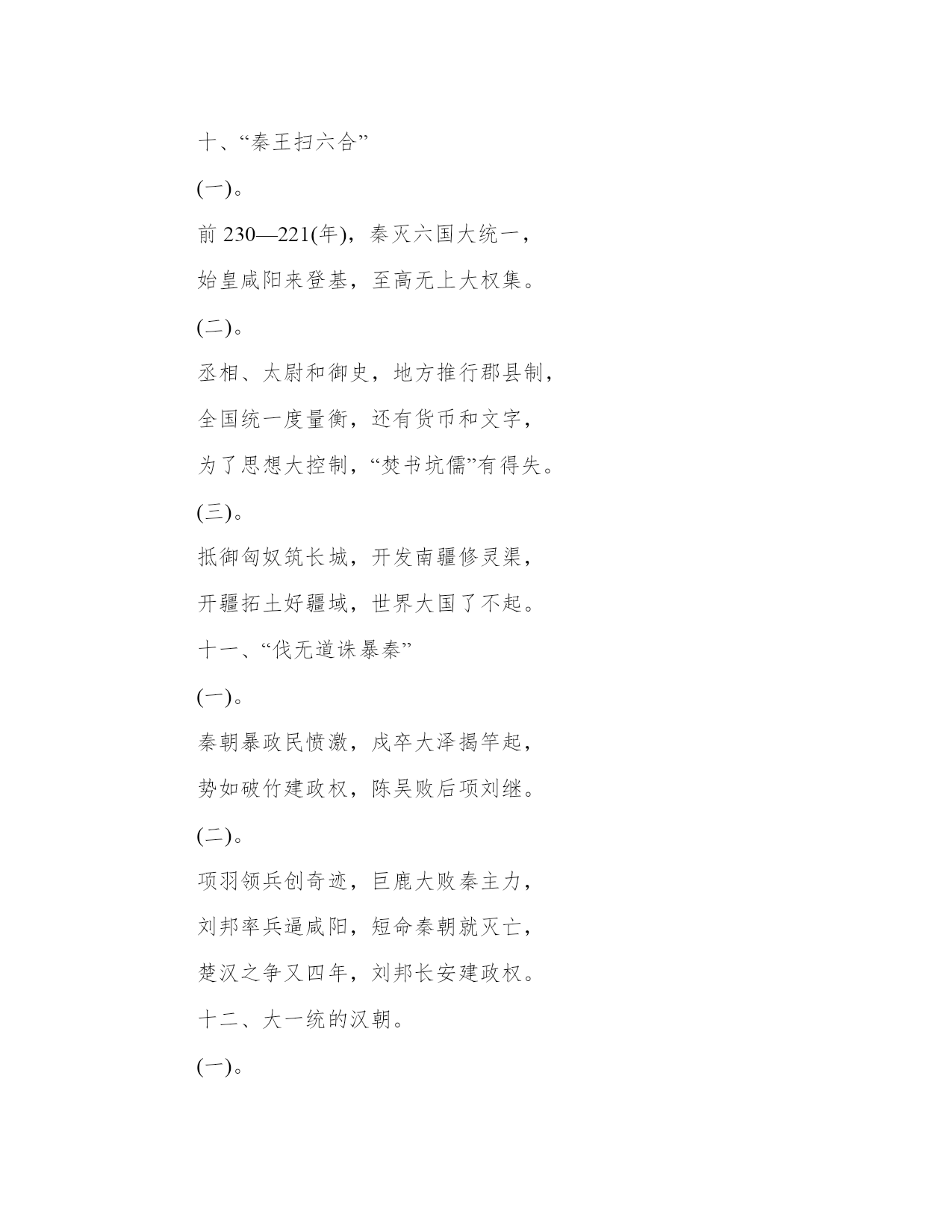 十、“秦王扫六合”

(一)。

前 230—221(年)，秦灭六国大统一，

始皇咸阳来登基，至高无上大权集。

(二)。

丞相、太尉和御史，地方推行郡县制，

全国统一度量衡，还有货币和文字，

为了思想大控制，“焚书坑儒”有得失。

(三)。

抵御匈奴筑长城，开发南疆修灵渠，

开疆拓土好疆域，世界大国了不起。

十一、“伐无道诛暴秦”

(一)。

秦朝暴政民愤激，戍卒大泽揭竿起，

势如破竹建政权，陈吴败后项刘继。

(二)。

项羽领兵创奇迹，巨鹿大败秦主力，

刘邦率兵逼咸阳，短命秦朝就灭亡，

楚汉之争又四年，刘邦长安建政权。

十二、大一统的汉朝。

(一)。